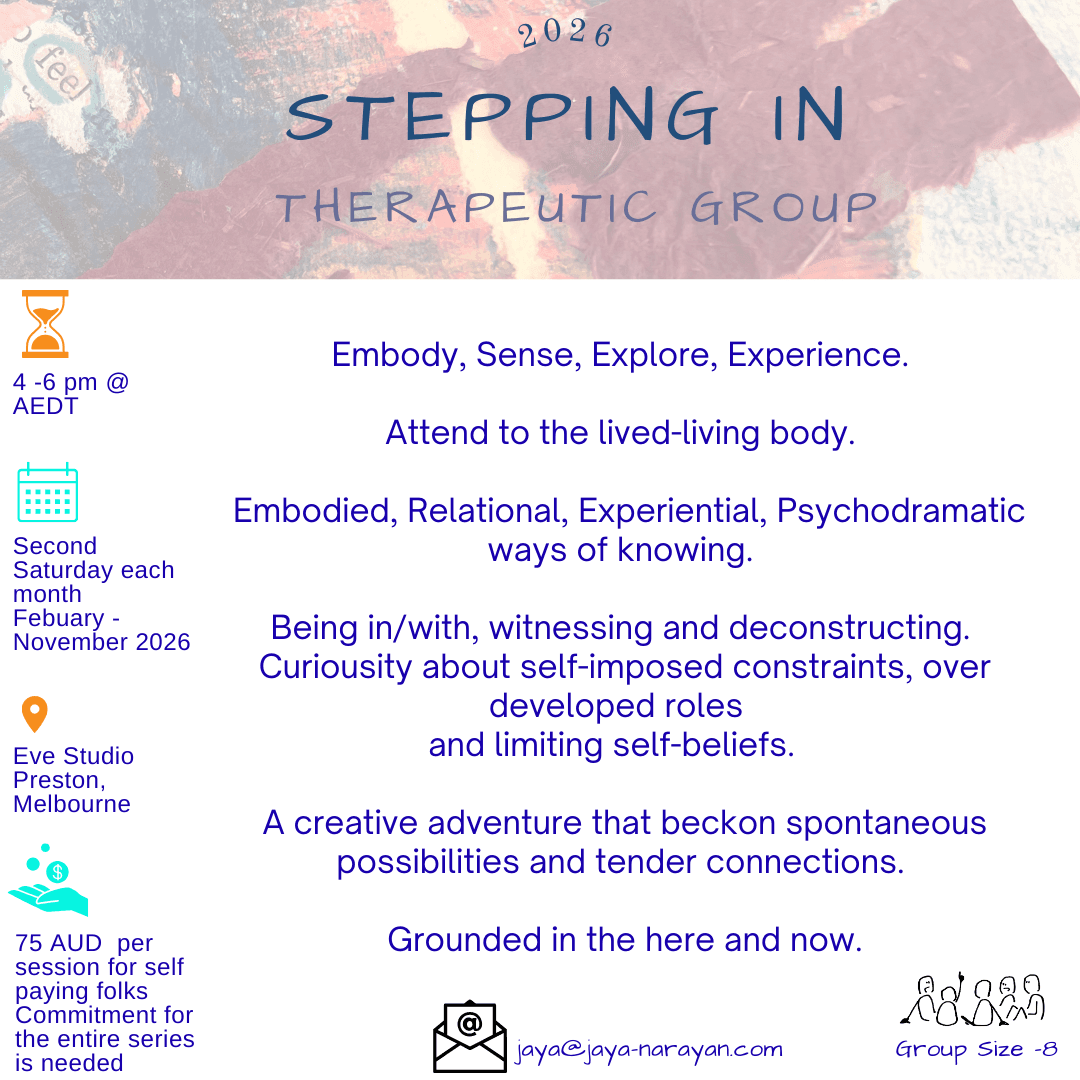 2026

STEPPING IN

THERAPEUTIC GROUP

4 -6 pm @ AEDT

Second Saturday each month Febuary - November 2026

Eve Studio Preston, Melbourne

75 AUD per session for self paying folks Commitment for the entire series is needed

Embody, Sense, Explore, Experience.

Attend to the lived-living body.

Embodied, Relational, Experiential, Psychodramatic ways of knowing.

Being in/with, witnessing and deconstructing. Curiousity about self-imposed constraints, over developed roles and limiting self-beliefs.

A creative adventure that beckon spontaneous possibilities and tender connections.

Grounded in the here and now.

jaya@jaya-narayan.com

Group Size -8